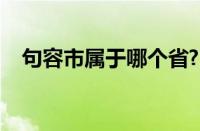 句容市属于哪个省?